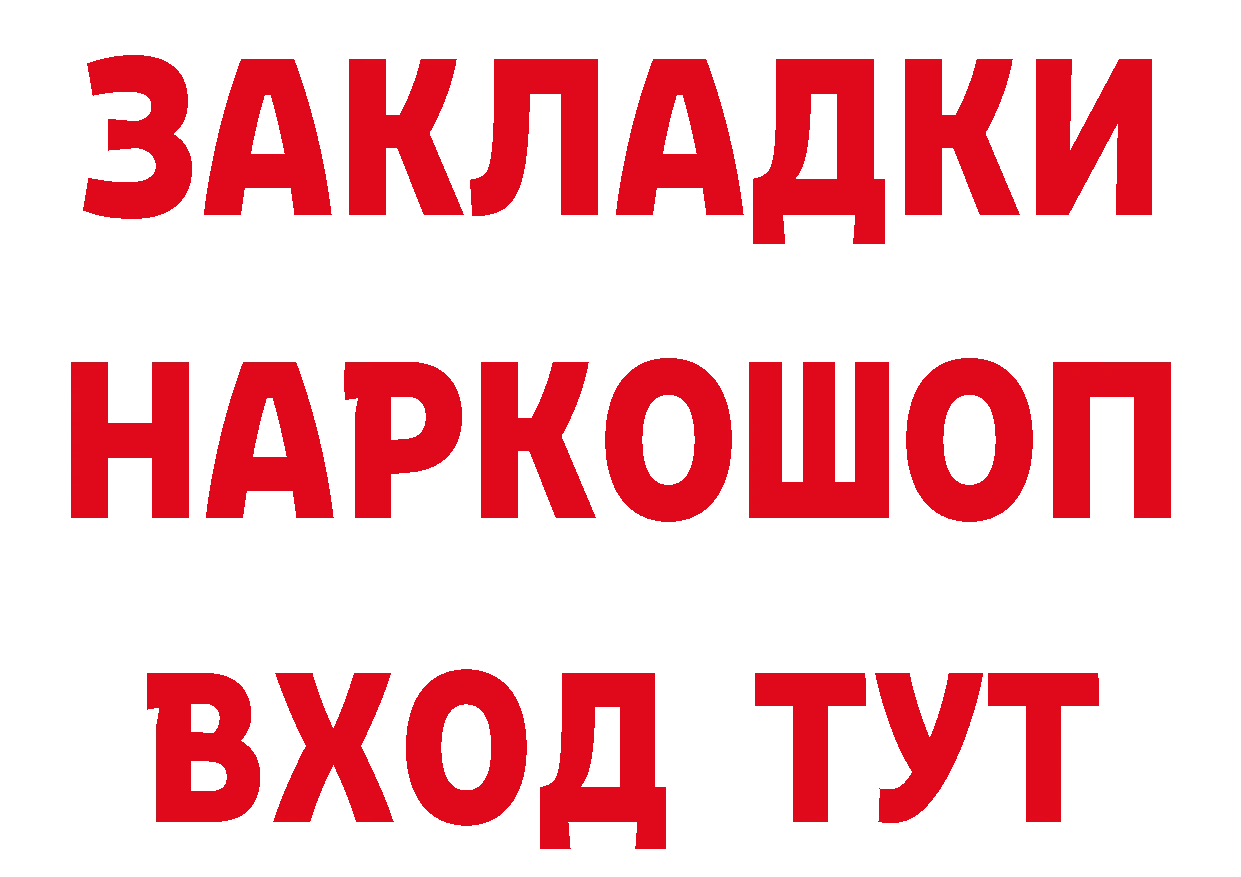 ЗАКЛАДКИ
НАРКОШОП
ВХОД ТУТ